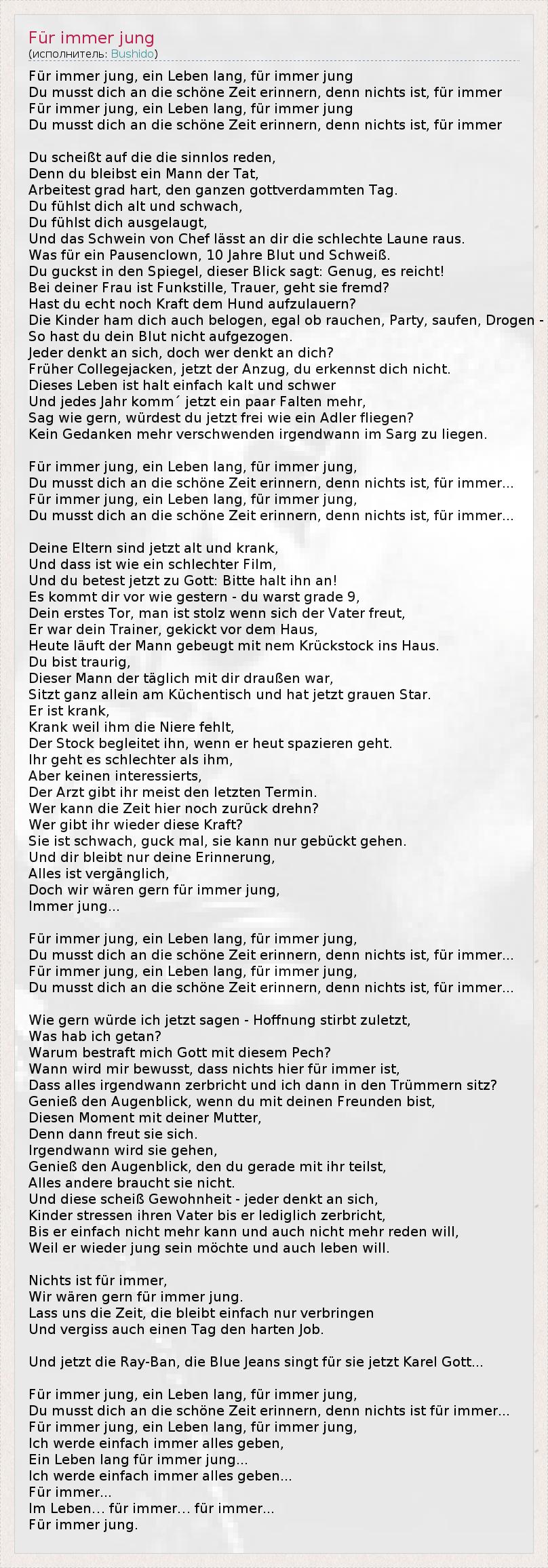 Für immer jung
(исполнитель: Bushido)

Für immer jung, ein Leben lang, für immer jung
Du musst dich an die schöne Zeit erinnern, denn nichts ist, für immer
Für immer jung, ein Leben lang, für immer jung
Du musst dich an die schöne Zeit erinnern, denn nichts ist, für immer

Du scheißt auf die die sinnlos reden,
Denn du bleibst ein Mann der Tat,
Arbeitest grad hart, den ganzen gottverdammten Tag.
Du fühlst dich alt und schwach,
Du fühlst dich ausgelaugt,
Und das Schwein von Chef lässt an dir die schlechte Laune raus.
Was für ein Pausenclown, 10 Jahre Blut und Schweiß.
Du guckst in den Spiegel, dieser Blick sagt: Genug, es reicht!
Bei deiner Frau ist Funkstille, Trauer, geht sie fremd?
Hast du echt noch Kraft dem Hund aufzulauern?
Die Kinder ham dich auch belogen, egal ob rauchen, Party, saufen, Drogen -
So hast du dein Blut nicht aufgezogen.
Jeder denkt an sich, doch wer denkt an dich?
Früher Collegejacken, jetzt der Anzug, du erkennst dich nicht.
Dieses Leben ist halt einfach kalt und schwer
Und jedes Jahr komm´ jetzt ein paar Falten mehr,
Sag wie gern, würdest du jetzt frei wie ein Adler fliegen?
Kein Gedanken mehr verschwenden irgendwann im Sarg zu liegen.

Für immer jung, ein Leben lang, für immer jung,
Du musst dich an die schöne Zeit erinnern, denn nichts ist, für immer...
Für immer jung, ein Leben lang, für immer jung,
Du musst dich an die schöne Zeit erinnern, denn nichts ist, für immer...

Deine Eltern sind jetzt alt und krank,
Und dass ist wie ein schlechter Film,
Und du betest jetzt zu Gott: Bitte halt ihn an!
Es kommt dir vor wie gestern - du warst grade 9,
Dein erstes Tor, man ist stolz wenn sich der Vater freut,
Er war dein Trainer, gekickt vor dem Haus,
Heute läuft der Mann gebeugt mit nem Krückstock ins Haus.
Du bist traurig,
Dieser Mann der täglich mit dir draußen war,
Sitzt ganz allein am Küchentisch und hat jetzt grauen Star.
Er ist krank,
Krank weil ihm die Niere fehlt,
Der Stock begleitet ihn, wenn er heut spazieren geht.
Ihr geht es schlechter als ihm,
Aber keinen interessierts,
Der Arzt gibt ihr meist den letzten Termin.
Wer kann die Zeit hier noch zurück drehn?
Wer gibt ihr wieder diese Kraft?
Sie ist schwach, guck mal, sie kann nur gebückt gehen.
Und dir bleibt nur deine Erinnerung,
Alles ist vergänglich,
Doch wir wären gern für immer jung,
Immer jung...

Für immer jung, ein Leben lang, für immer jung,
Du musst dich an die schöne Zeit erinnern, denn nichts ist, für immer...
Für immer jung, ein Leben lang, für immer jung,
Du musst dich an die schöne Zeit erinnern, denn nichts ist, für immer...

Wie gern würde ich jetzt sagen - Hoffnung stirbt zuletzt,
Was hab ich getan?
Warum bestraft mich Gott mit diesem Pech?
Wann wird mir bewusst, dass nichts hier für immer ist,
Dass alles irgendwann zerbricht und ich dann in den Trümmern sitz?
Genieß den Augenblick, wenn du mit deinen Freunden bist,
Diesen Moment mit deiner Mutter,
Denn dann freut sie sich.
Irgendwann wird sie gehen,
Genieß den Augenblick, den du gerade mit ihr teilst,
Alles andere braucht sie nicht.
Und diese scheiß Gewohnheit - jeder denkt an sich,
Kinder stressen ihren Vater bis er lediglich zerbricht,
Bis er einfach nicht mehr kann und auch nicht mehr reden will,
Weil er wieder jung sein möchte und auch leben will.

Nichts ist für immer,
Wir wären gern für immer jung.
Lass uns die Zeit, die bleibt einfach nur verbringen
Und vergiss auch einen Tag den harten Job.

Und jetzt die Ray-Ban, die Blue Jeans singt für sie jetzt Karel Gott...

Für immer jung, ein Leben lang, für immer jung,
Du musst dich an die schöne Zeit erinnern, denn nichts ist für immer...
Für immer jung, ein Leben lang, für immer jung,
Ich werde einfach immer alles geben,
Ein Leben lang für immer jung...
Ich werde einfach immer alles geben...
Für immer...
Im Leben... für immer... für immer...
Für immer jung.